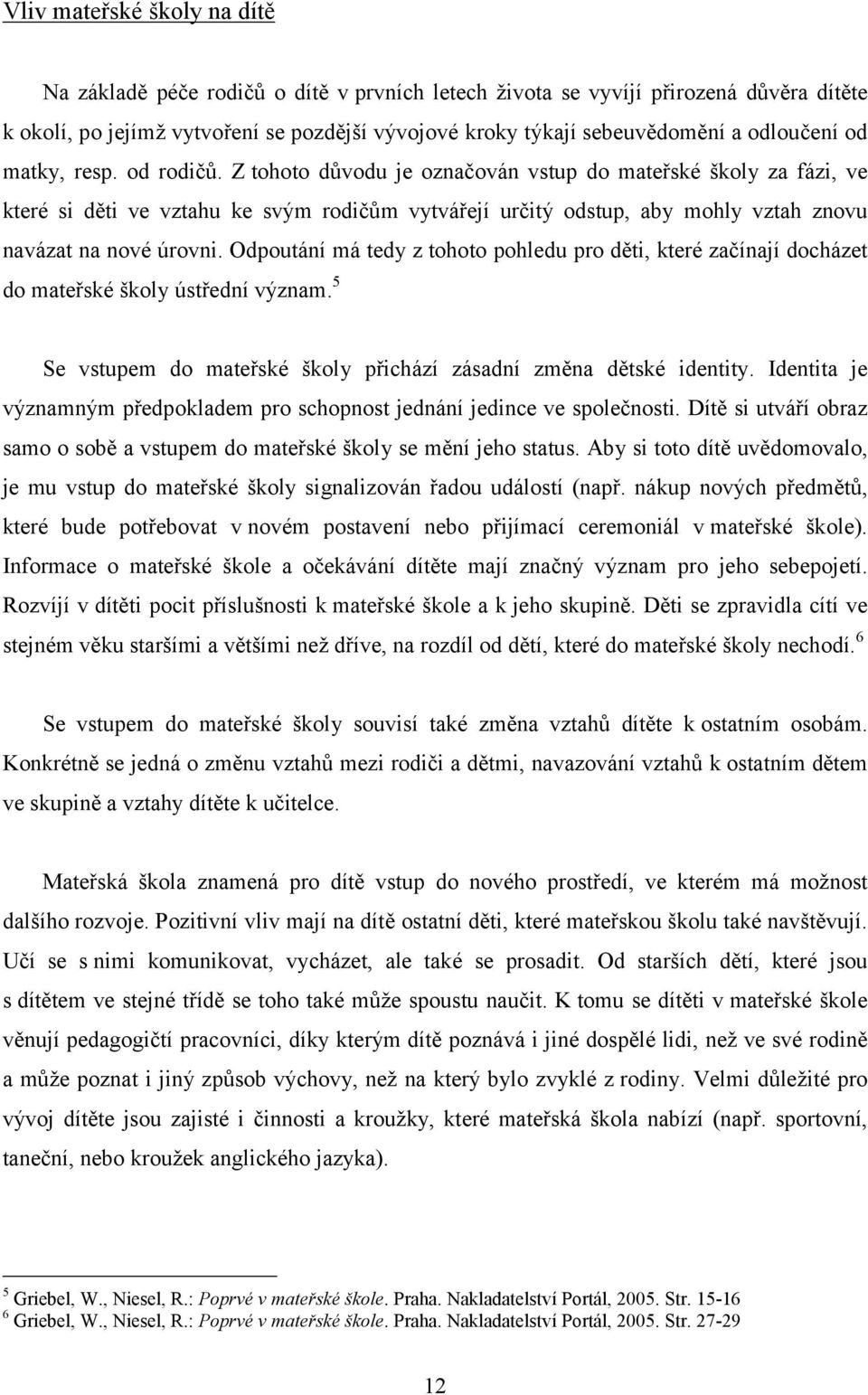 Vliv mateřské školy na dítě

Na základě péče rodičů o dítě v prvních letech života se vyvíjí přirozená důvěra dítěte k okolí, po jejímž vytvoření se pozdější vývojové kroky týkají sebeuvědomění a odloučení od matky, resp. od rodičů. Z tohoto důvodu je označován vstup do mateřské školy za fázi, ve které si děti ve vztahu ke svým rodičům vytvářejí určitý odstup, aby mohly vztah znovu navázat na nové úrovni. Odpoutání má tedy z tohoto pohledu pro děti, které začínají docházet do mateřské školy ústřední význam.$^5$

Se vstupem do mateřské školy přichází zásadní změna dětské identity. Identita je významným předpokladem pro schopnost jednání jedince ve společnosti. Dítě si utváří obraz samo o sobě a vstupem do mateřské školy se mění jeho status. Aby si toto dítě uvědomovalo, je mu vstup do mateřské školy signalizován řadou událostí (např. nákup nových předmětů, které bude potřebovat v novém postavení nebo přijímací ceremoniál v mateřské škole). Informace o mateřské škole a očekávání dítěte mají značný význam pro jeho sebepojetí. Rozvíjí v dítěti pocit příslušnosti k mateřské škole a k jeho skupině. Děti se zpravidla cítí ve stejném věku staršími a většími než dříve, na rozdíl od dětí, které do mateřské školy nechodí.$^6$

Se vstupem do mateřské školy souvisí také změna vztahů dítěte k ostatním osobám. Konkrétně se jedná o změnu vztahů mezi rodiči a dětmi, navazování vztahů k ostatním dětem ve skupině a vztahy dítěte k učitelce.

Mateřská škola znamená pro dítě vstup do nového prostředí, ve kterém má možnost dalšího rozvoje. Pozitivní vliv mají na dítě ostatní děti, které mateřskou školu také navštěvují. Učí se s nimi komunikovat, vycházet, ale také se prosadit. Od starších dětí, které jsou s dítětem ve stejné třídě se toho také může spoustu naučit. K tomu se dítěti v mateřské škole věnují pedagogičtí pracovníci, díky kterým dítě poznává i jiné dospělé lidi, než ve své rodině a může poznat i jiný způsob výchovy, než na který bylo zvyklé z rodiny. Velmi důležité pro vývoj dítěte jsou zajisté i činnosti a kroužky, které mateřská škola nabízí (např. sportovní, taneční, nebo kroužek anglického jazyka).

$^5$ Griebel, W., Niesel, R.: Poprvé v mateřské škole. Praha. Nakladatelství Portál, 2005. Str. 15-16
$^6$ Griebel, W., Niesel, R.: Poprvé v mateřské škole. Praha. Nakladatelství Portál, 2005. Str. 27-29

12